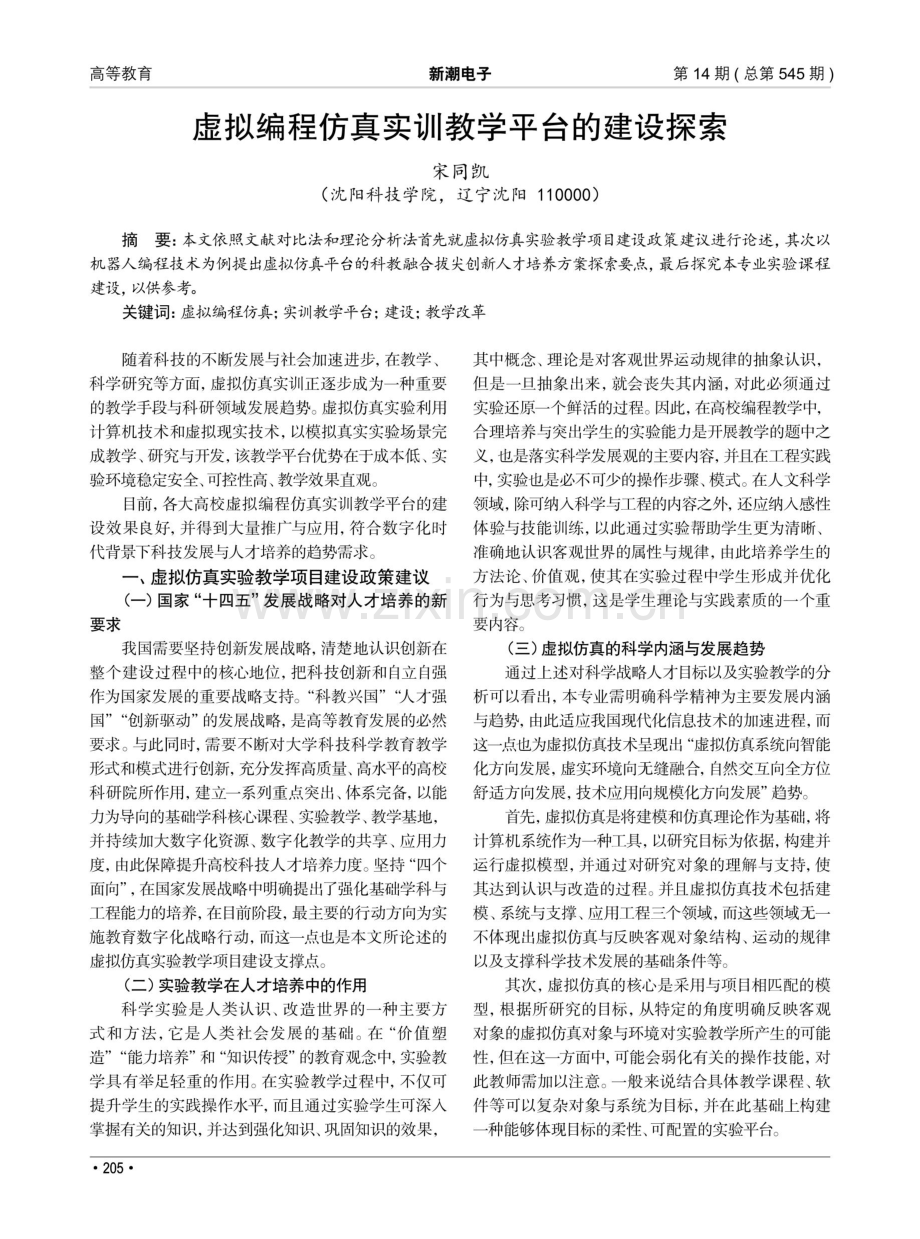 高等教育 新潮电子 第14期(总第545期)

虚拟编程仿真实训教学平台的建设探索

宋同凯

(沈阳科技学院,辽宁沈阳 110000)

摘 要:本文依照文献对比法和理论分析法首先就虚拟仿真实验教学项目建设政策建议进行论述,其次以机器人编程技术为例提出虚拟仿真平台的科教融合拔尖创新人才培养方案探索要点,最后探究本专业实验课程建设,以供参考。

关键词:虚拟编程仿真;实训教学平台;建设;教学改革

随着科技的不断发展与社会加速进步,在教学、科学研究等方面,虚拟仿真实训正逐步成为一种重要的教学手段与科研领域发展趋势。虚拟仿真实验利用计算机技术和虚拟现实技术,以模拟真实实验场景完成教学、研究与开发,该教学平台优势在于成本低、实验环境稳定安全、可控性高、教学效果直观。

目前,各大高校虚拟编程仿真实训教学平台的建设效果良好,并得到大量推广与应用,符合数字化时代背景下科技发展与人才培养的趋势需求。

一、虚拟仿真实验教学项目建设政策建议

(一)国家“十四五”发展战略对人才培养的新要求

我国需要坚持创新发展战略,清楚地认识创新在整个建设过程中的核心地位,把科技创新和自立自强作为国家发展的重要战略支持。“科教兴国”“人才强国”“创新驱动”的发展战略,是高等教育发展的必然要求。与此同时,需要不断对大学科技科学教育教学形式和模式进行创新,充分发挥高质量、高水平的高校科研院所作用,建立一系列重点突出、体系完备,以能力为导向的基础学科核心课程、实验教学、教学基地,并持续加大数字化资源、数字化教学的共享、应用力度,由此保障提升高校科技人才培养力度。坚持“四个面向”,在国家发展战略中明确提出了强化基础学科与工程能力的培养,在目前阶段,最主要的行动方向为实施教育数字化战略行动,而这一点也是本文所论述的虚拟仿真实验教学项目建设支撑点。

(二)实验教学在人才培养中的作用

科学实验是人类认识、改造世界的一种主要方式和方法,它是人类社会发展的基础。在“价值塑造”“能力培养”和“知识传授”的教育观念中,实验教学具有举足轻重的作用。在实验教学过程中,不仅可提升学生的实践操作水平,而且通过实验学生可深入掌握有关的知识,并达到强化知识、巩固知识的效果,其中概念、理论是对客观世界运动规律的抽象认识,但是一旦抽象出来,就会丧失其内涵,对此必须通过实验还原一个鲜活的过程。因此,在高校编程教学中,合理培养与突出学生的实验能力是开展教学的题中之义,也是落实科学发展观的主要内容,并且在工程实践中,实验也是必不可少的操作步骤、模式。在人文科学领域,除可纳入科学与工程的内容之外,还应纳入感性体验与技能训练,以此通过实验帮助学生更为清晰、准确地认识客观世界的属性与规律,由此培养学生的方法论、价值观,使其在实验过程中学生形成并优化行为与思考习惯,这是学生理论与实践素质的一个重要内容。

(三)虚拟仿真的科学内涵与发展趋势

通过上述对科学战略人才目标以及实验教学的分析可以看出,本专业需明确科学精神为主要发展内涵与趋势,由此适应我国现代化信息技术的加速进程,而这一点也为虚拟仿真技术呈现出“虚拟仿真系统向智能化方向发展,虚实环境向无缝融合,自然交互向全方位舒适方向发展,技术应用向规模化方向发展”趋势。

首先,虚拟仿真是将建模和仿真理论作为基础,将计算机系统作为一种工具,以研究目标为依据,构建并运行虚拟模型,并通过对研究对象的理解与支持,使其达到认识与改造的过程。并且虚拟仿真技术包括建模、系统与支撑、应用工程三个领域,而这些领域无一不体现出虚拟仿真与反映客观对象结构、运动的规律以及支撑科学技术发展的基础条件等。

其次,虚拟仿真的核心是采用与项目相匹配的模型,根据所研究的目标,从特定的角度明确反映客观对象的虚拟仿真对象与环境对实验教学所产生的可能性,但在这一方面中,可能会弱化有关的操作技能,对此教师需加以注意。一般来说结合具体教学课程、软件等可以复杂对象与系统为目标,并在此基础上构建一种能够体现目标的柔性、可配置的实验平台。

• 205 •

www.zixin.com.cn